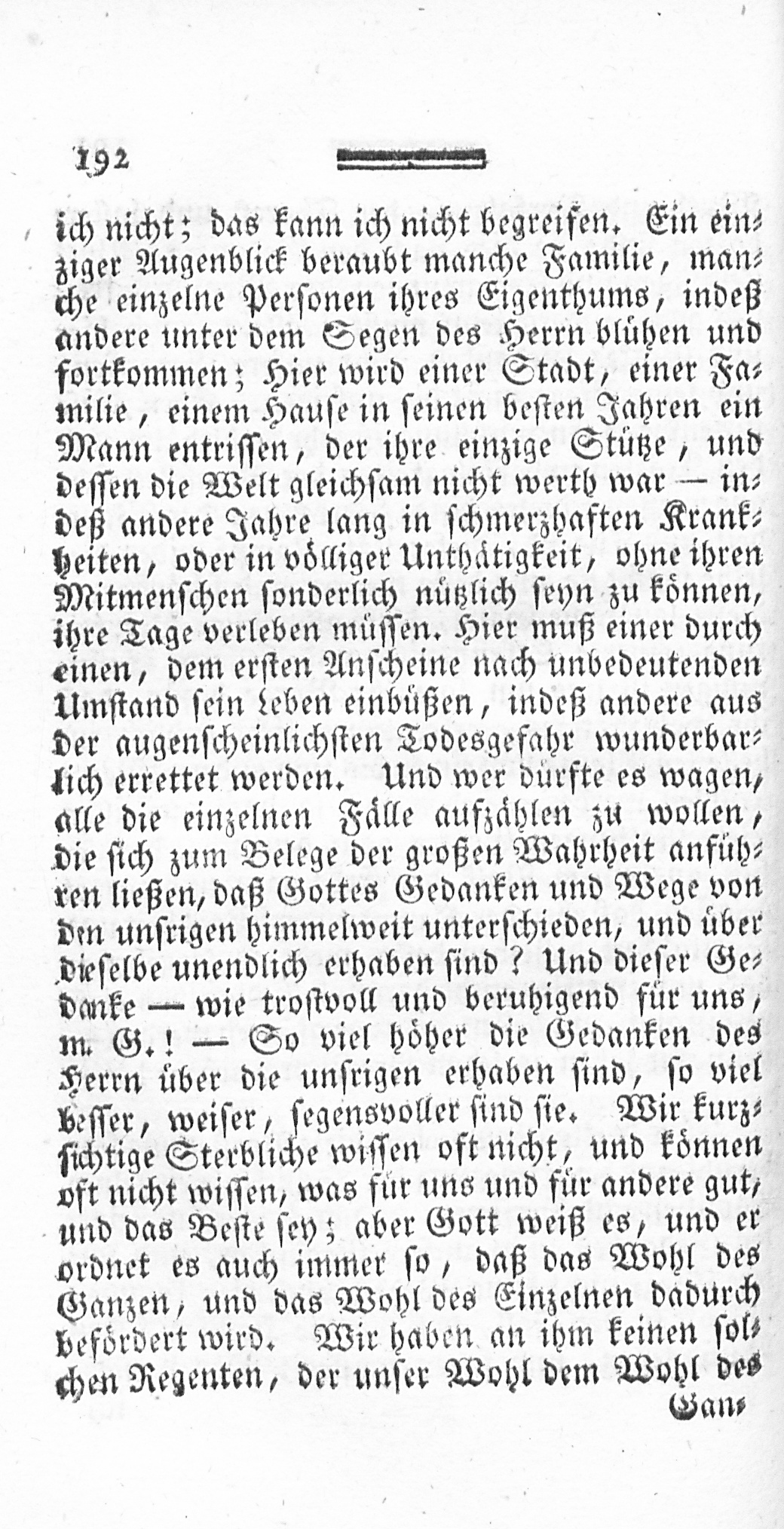 192

ich nicht; das kann ich nicht begreifen. Ein einziger Augenblick beraubt manche Familie, manche einzelne Personen ihres Eigenthums, indeß andere unter dem Segen des Herrn blühen und fortkommen; Hier wird einer Stadt, einer Familie, einem Hause in seinen besten Jahren ein Mann entrissen, der ihre einzige Stütze, und dessen die Welt gleichsam nicht werth war — indeß andere Jahre lang in schmerzhaften Krankheiten, oder in völliger Unthätigkeit, ohne ihren Mitmenschen sonderlich nützlich seyn zu können, ihre Tage verleben müssen. Hier muß einer durch einen, dem ersten Anscheine nach unbedeutenden Umstand sein Leben einbüßen, indeß andere aus der augenscheinlichsten Todesgefahr wunderbarlich errettet werden. Und wer dürfte es wagen, alle die einzelnen Fälle aufzählen zu wollen, die sich zum Belege der großen Wahrheit anführen ließen, daß Gottes Gedanken und Wege von den unsrigen himmelweit unterschieden, und über dieselbe unendlich erhaben sind? Und dieser Gedanke — wie trostvoll und beruhigend für uns, m. G.! — So viel höher die Gedanken des Herrn über die unsrigen erhaben sind, so viel besser, weiser, segensvoller sind sie. Wir kurzsichtige Sterbliche wissen oft nicht, und können oft nicht wissen, was für uns und für andere gut, und das Beste sey; aber Gott weiß es, und er ordnet es auch immer so, daß das Wohl des Ganzen, und das Wohl des Einzelnen dadurch befördert wird. Wir haben an ihm keinen solchen Regenten, der unser Wohl dem Wohl des

Gan-